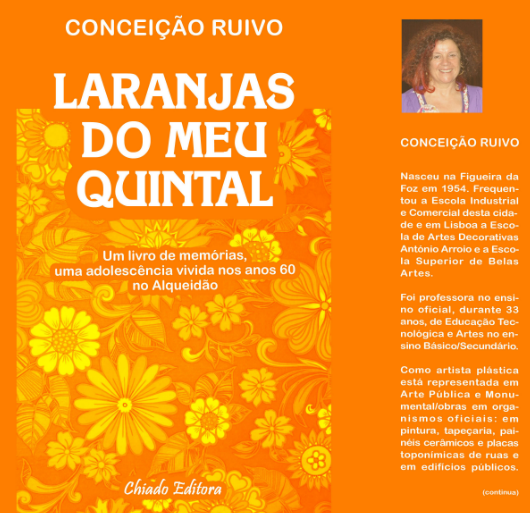 CONCEIÇÃO RUIVO

LARANJAS DO MEU QUINTAL

Um livro de memórias, uma adolescência vivida nos anos 60 no Alqueidão

Chiado Editora

CONCEIÇÃO RUIVO

Nasceu na Figueira da Foz em 1954. Frequentou a Escola Industrial e Comercial desta cidade e em Lisboa a Escola de Artes Decorativas António Arroio e a Escola Superior de Belas Artes.

Foi professora no ensino oficial, durante 33 anos, de Educação Tecnológica e Artes no ensino Básico/Secundário.

Como artista plástica está representada em Arte Pública e Monumental/obras em organismos oficiais: em pintura, tapeçaria, painéis cerâmicos e placas toponímicas de ruas e em edifícios públicos.

(continua)